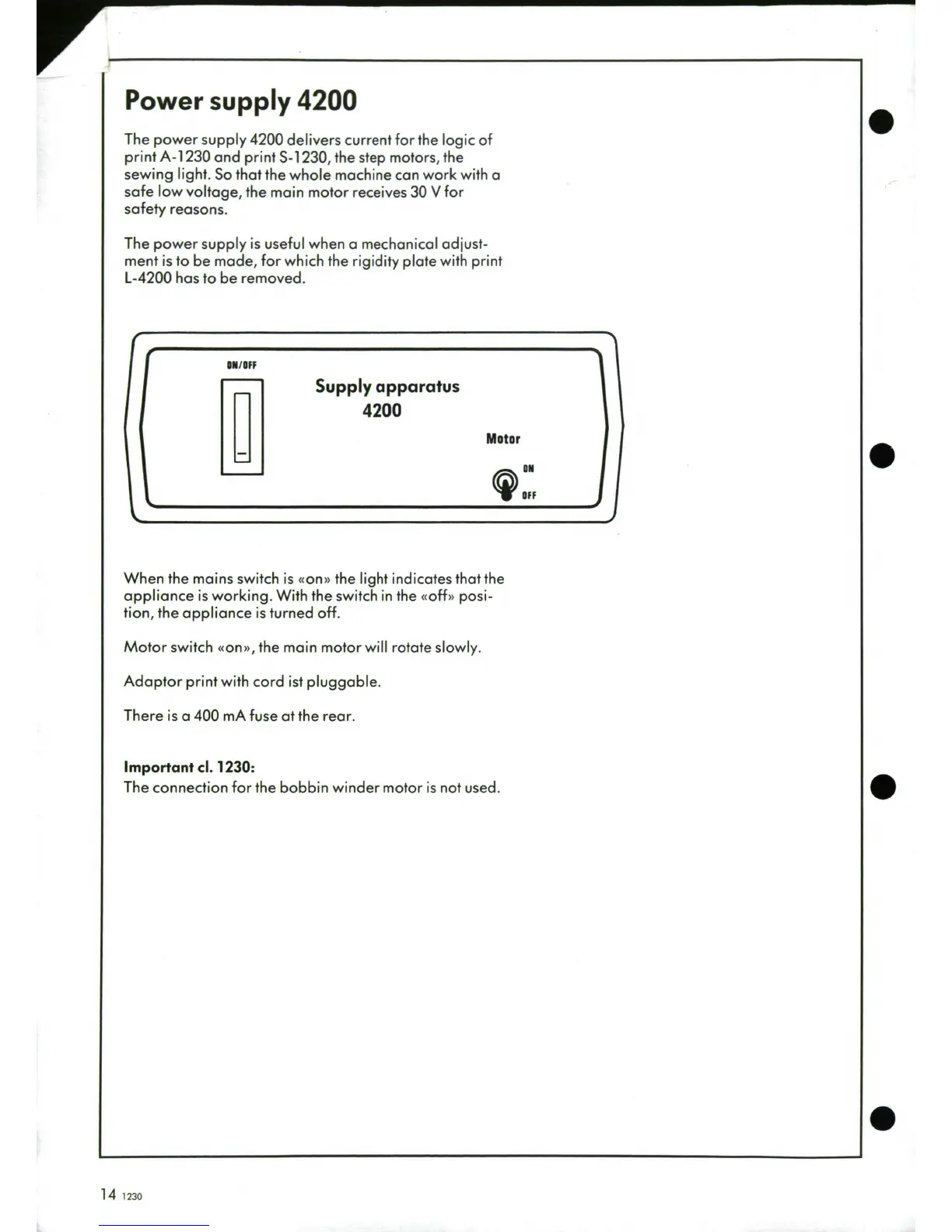 Power supply 4200

The power supply 4200 delivers current for the logic of print A-1230 and print S-1230, the step motors, the sewing light. So that the whole machine can work with a safe low voltage, the main motor receives 30 V for safety reasons.

The power supply is useful when a mechanical adjustment is to be made, for which the rigidity plate with print L-4200 has to be removed.

ON/OFF

Supply apparatus
4200

Motor

ON
OFF

When the mains switch is «on» the light indicates that the appliance is working. With the switch in the «off» position, the appliance is turned off.

Motor switch «on», the main motor will rotate slowly.

Adaptor print with cord ist pluggable.

There is a 400 mA fuse at the rear.

Important cl. 1230:
The connection for the bobbin winder motor is not used.

14 1230